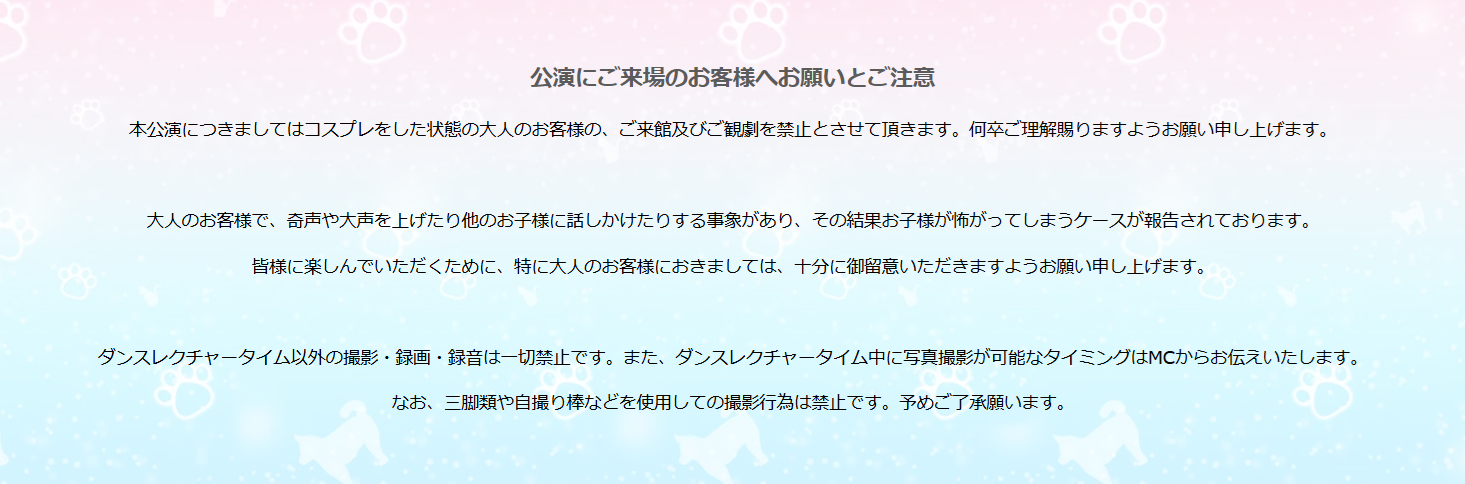 公演にご来場のお客様へお願いとご注意

本公演につきましてはコスプレをした状態の大人のお客様の、ご来館及びご観劇を禁止とさせて頂きます。何卒ご理解賜りますようお願い申し上げます。

大人のお客様で、奇声や大声を上げたり他のお子様に話しかけたりする事象があり、その結果お子様が怖がってしまうケースが報告されております。

皆様に楽しんでいただくために、特に大人のお客様におきましては、十分に御留意いただきますようお願い申し上げます。

ダンスレクチャータイム以外の撮影・録画・録音は一切禁止です。また、ダンスレクチャータイム中に写真撮影が可能なタイミングはMCからお伝えいたします。

なお、三脚類や自撮り棒などを使用しての撮影行為は禁止です。予めご了承願います。